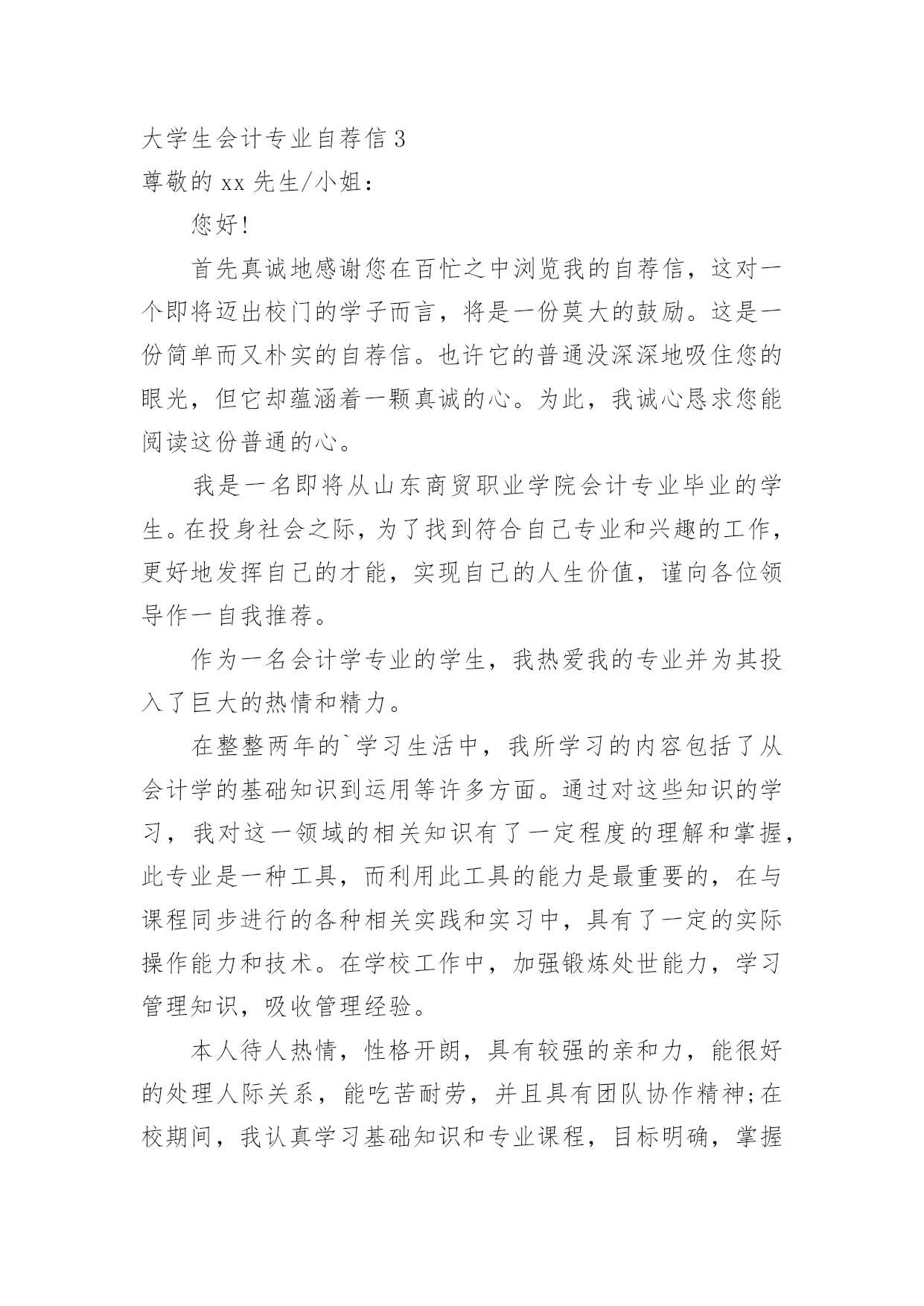 大学生会计专业自荐信 3
尊敬的 xx 先生/小姐：

您好!

首先真诚地感谢您在百忙之中浏览我的自荐信，这对一个即将迈出校门的学子而言，将是一份莫大的鼓励。这是一份简单而又朴实的自荐信。也许它的普通没深深地吸住您的眼光，但它却蕴涵着一颗真诚的心。为此，我诚心恳求您能阅读这份普通的心。

我是一名即将从山东商贸职业学院会计专业毕业的学生。在投身社会之际，为了找到符合自己专业和兴趣的工作，更好地发挥自己的才能，实现自己的人生价值，谨向各位领导作一自我推荐。

作为一名会计学专业的学生，我热爱我的专业并为其投入了巨大的热情和精力。

在整整两年的`学习生活中，我所学习的内容包括了从会计学的基础知识到运用等许多方面。通过对这些知识的学习，我对这一领域的相关知识有了一定程度的理解和掌握，此专业是一种工具，而利用此工具的能力是最重要的，在与课程同步进行的各种相关实践和实习中，具有了一定的实际操作能力和技术。在学校工作中，加强锻炼处世能力，学习管理知识，吸收管理经验。

本人待人热情，性格开朗，具有较强的亲和力，能很好的处理人际关系，能吃苦耐劳，并且具有团队协作精神;在校期间，我认真学习基础知识和专业课程，目标明确，掌握